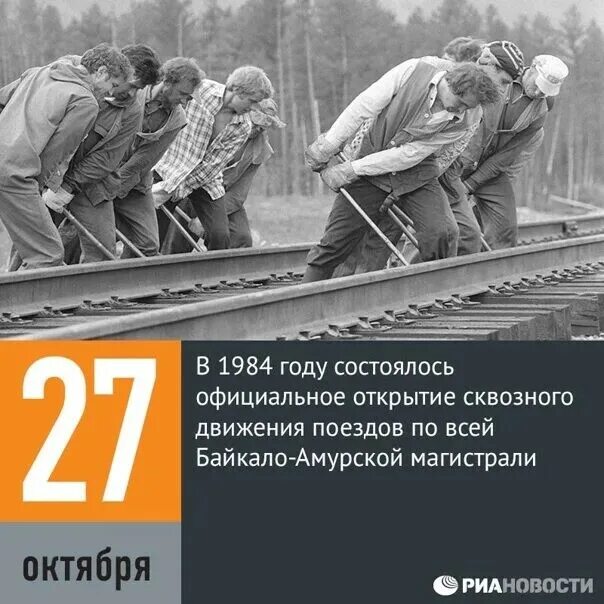 27

октября

В 1984 году состоялось официальное открытие сквозного движения поездов по всей Байкало-Амурской магистрали

РИАНОВОСТИ